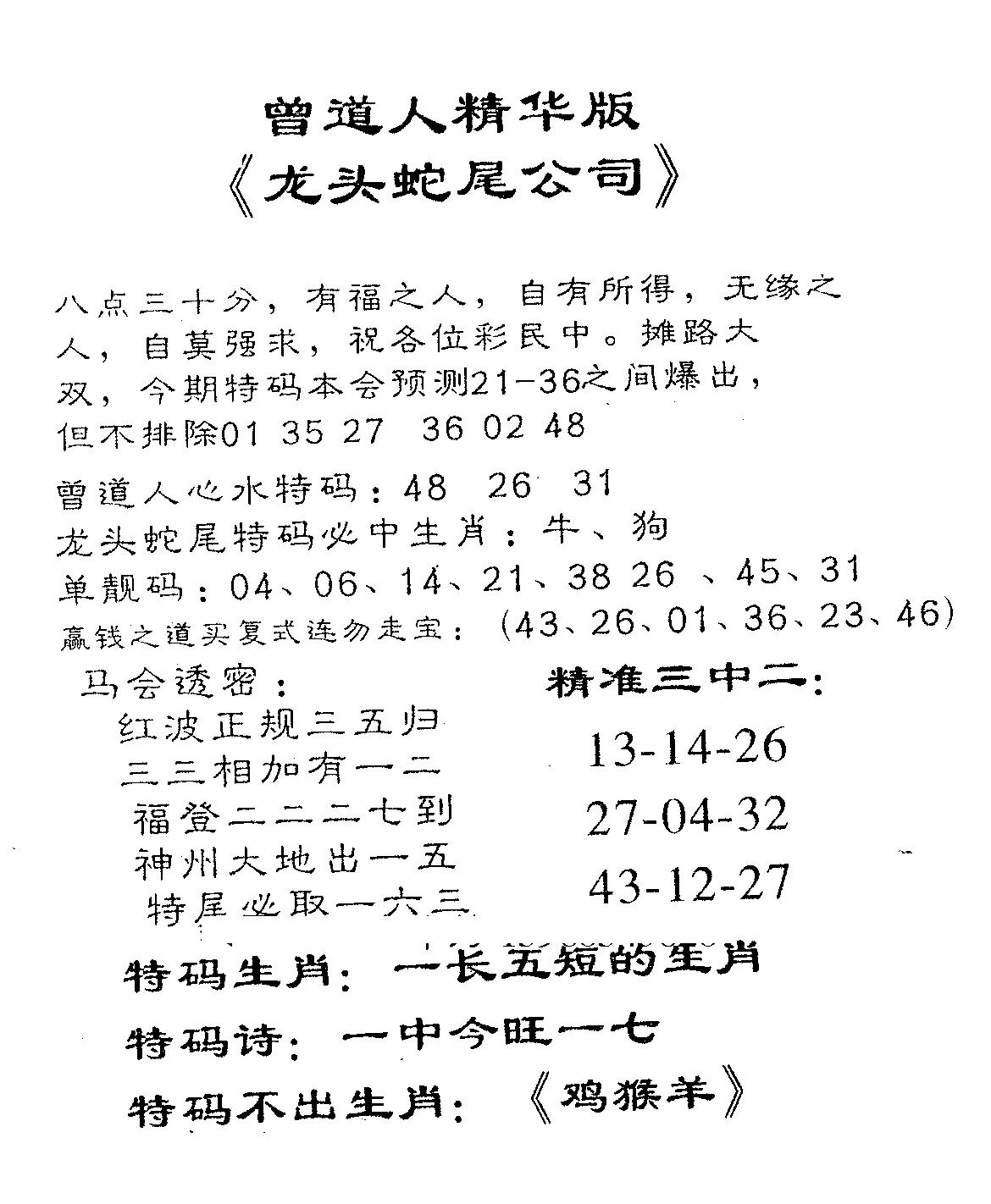 曾道人精华版

《龙头蛇尾公司》

八点三十分，有福之人，自有所得，无缘之人，自莫强求，祝各位彩民中。摊路大双，今期特码本会预测21-36之间爆出，但不排除01 35 27 36 02 48

曾道人心水特码：48 26 31

龙头蛇尾特码必中生肖：牛、狗

单靓码：04、06、14、21、38 26 、45、31

赢钱之道买复式连勿走宝：(43、26、01、36、23、46)

马会透密：

红波正规三五归

三三相加有一二

福登二二二七到

神州大地出一五

特尾必取一六三

精准三中二：

13-14-26

27-04-32

43-12-27

特码生肖：一长五短的生肖

特码诗：一中今旺一七

特码不出生肖：《鸡猴羊》